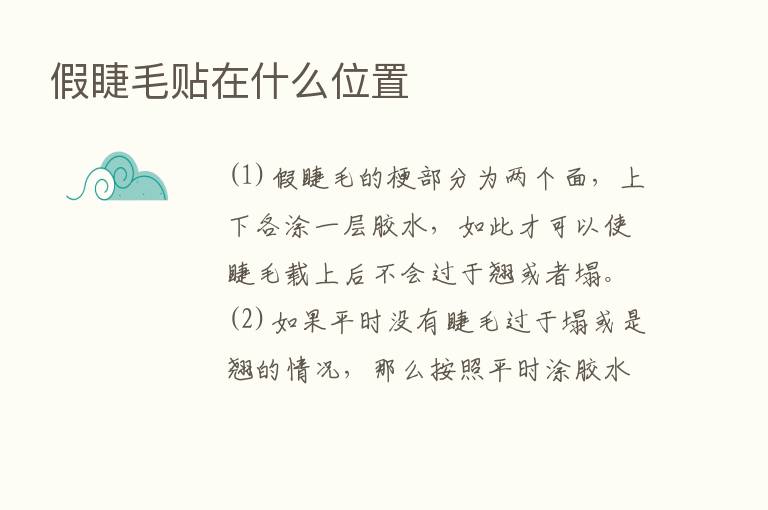 假睫毛贴在什么位置

(1) 假睫毛的梗部分为两个面，上下各涂一层胶水，如此才可以使睫毛戴上后不会过于翘或者塌。

(2) 如果平时没有睫毛过于塌或是翘的情况，那么按照平时涂胶水